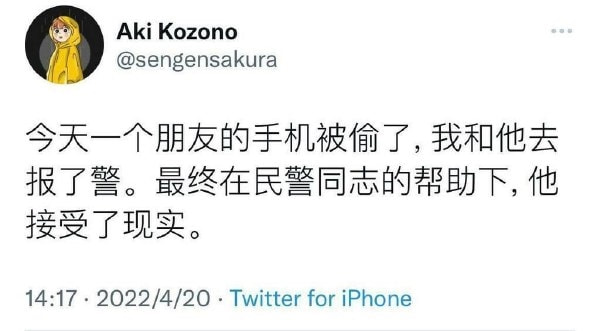 Aki Kozono
@sengensakura

今天一个朋友的手机被偷了，我和他去报了警。最终在民警同志的帮助下，他接受了现实。

14:17 · 2022/4/20 · Twitter for iPhone